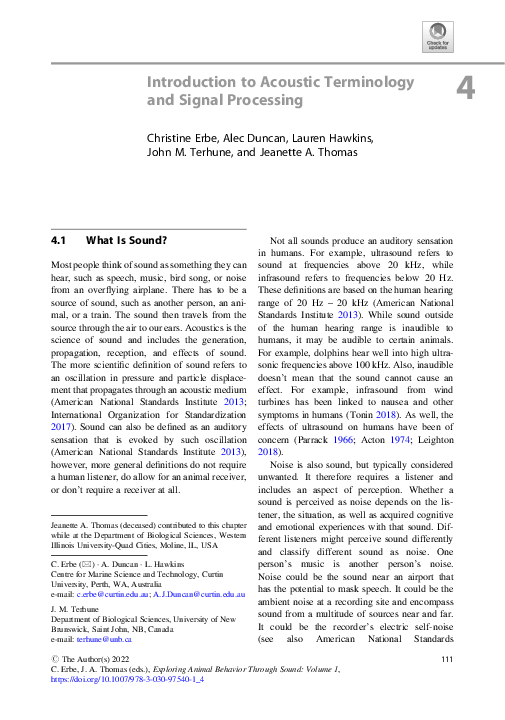 Check for updates

Introduction to Acoustic Terminology and Signal Processing

4

Christine Erbe, Alec Duncan, Lauren Hawkins, John M. Terhune, and Jeanette A. Thomas

4.1 What Is Sound?

Most people think of sound as something they can hear, such as speech, music, bird song, or noise from an overflying airplane. There has to be a source of sound, such as another person, an animal, or a train. The sound then travels from the source through the air to our ears. Acoustics is the science of sound and includes the generation, propagation, reception, and effects of sound. The more scientific definition of sound refers to an oscillation in pressure and particle displacement that propagates through an acoustic medium (American National Standards Institute 2013; International Organization for Standardization 2017). Sound can also be defined as an auditory sensation that is evoked by such oscillation (American National Standards Institute 2013), however, more general definitions do not require a human listener, do allow for an animal receiver, or don't require a receiver at all.

Jeanette A. Thomas (deceased) contributed to this chapter while at the Department of Biological Sciences, Western Illinois University-Quad Cities, Moline, IL, USA

C. Erbe (✉) · A. Duncan · L. Hawkins
Centre for Marine Science and Technology, Curtin University, Perth, WA, Australia
e-mail: c.erbe@curtin.edu.au; A.J.Duncan@curtin.edu.au

J. M. Terhune
Department of Biological Sciences, University of New Brunswick, Saint John, NB, Canada
e-mail: terhune@unb.ca

Not all sounds produce an auditory sensation in humans. For example, ultrasound refers to sound at frequencies above 20 kHz, while infrasound refers to frequencies below 20 Hz. These definitions are based on the human hearing range of 20 Hz – 20 kHz (American National Standards Institute 2013). While sound outside of the human hearing range is inaudible to humans, it may be audible to certain animals. For example, dolphins hear well into high ultrasonic frequencies above 100 kHz. Also, inaudible doesn't mean that the sound cannot cause an effect. For example, infrasound from wind turbines has been linked to nausea and other symptoms in humans (Tonin 2018). As well, the effects of ultrasound on humans have been of concern (Parrack 1966; Acton 1974; Leighton 2018).

Noise is also sound, but typically considered unwanted. It therefore requires a listener and includes an aspect of perception. Whether a sound is perceived as noise depends on the listener, the situation, as well as acquired cognitive and emotional experiences with that sound. Different listeners might perceive sound differently and classify different sound as noise. One person's music is another person's noise. Noise could be the sound near an airport that has the potential to mask speech. It could be the ambient noise at a recording site and encompass sound from a multitude of sources near and far. It could be the recorder's electric self-noise (see also American National Standards

© The Author(s) 2022
C. Erbe, J. A. Thomas (eds.), Exploring Animal Behavior Through Sound: Volume 1, https://doi.org/10.1007/978-3-030-97540-1_4

111